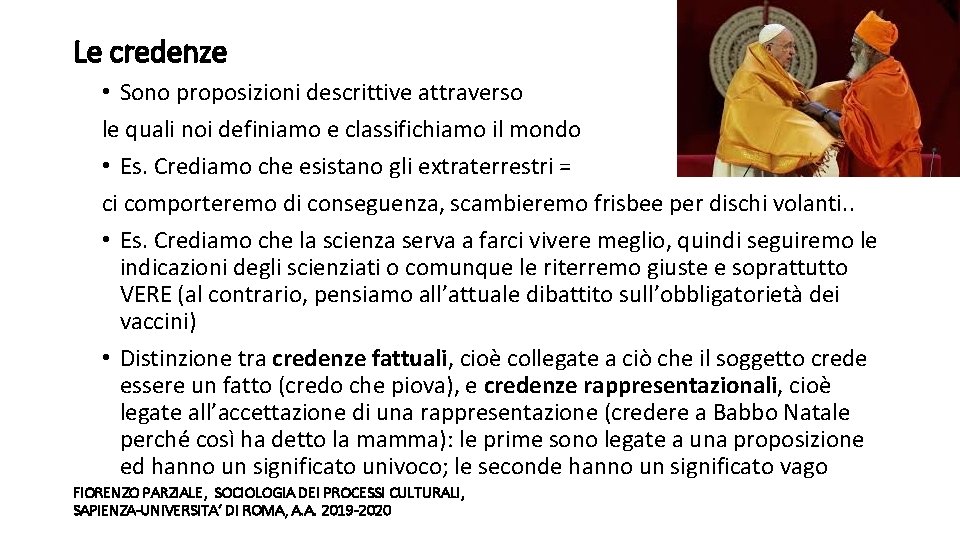 Le credenze

• Sono proposizioni descrittive attraverso

le quali noi definiamo e classifichiamo il mondo

• Es. Crediamo che esistano gli extraterrestri =

ci comporteremo di conseguenza, scambieremo frisbee per dischi volanti..

• Es. Crediamo che la scienza serva a farci vivere meglio, quindi seguiremo le indicazioni degli scienziati o comunque le riterremo giuste e soprattutto VERE (al contrario, pensiamo all'attuale dibattito sull'obbligatorietà dei vaccini)

• Distinzione tra credenze fattuali, cioè collegate a ciò che il soggetto crede essere un fatto (credo che piova), e credenze rappresentazionali, cioè legate all'accettazione di una rappresentazione (credere a Babbo Natale perché così ha detto la mamma): le prime sono legate a una proposizione ed hanno un significato univoco; le seconde hanno un significato vago

FIORENZO PARZIALE, SOCIOLOGIA DEI PROCESSI CULTURALI,
SAPIENZA-UNIVERSITA' DI ROMA, A.A. 2019-2020